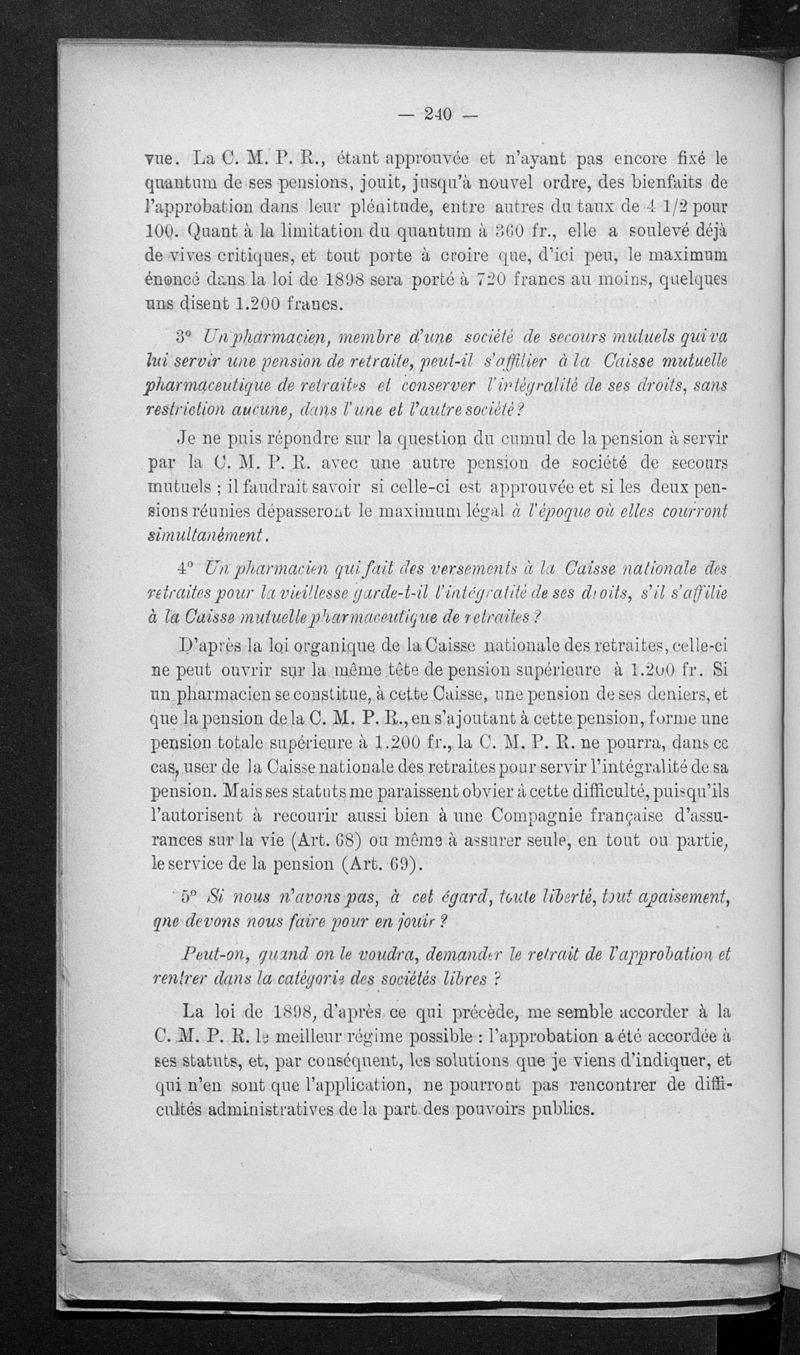 — 240 —

vue. La C. M. P. R., étant approuvée et n'ayant pas encore fixé le quantum de ses pensions, jouit, jusqu'à nouvel ordre, des bienfaits de l'approbation dans leur plénitude, entre autres du taux de 4 1/2 pour 100. Quant à la limitation du quantum à 360 fr., elle a soulevé déjà de vives critiques, et tout porte à croire que, d'ici peu, le maximum énoncé dans la loi de 1898 sera porté à 720 francs au moins, quelques uns disent 1.200 francs.

3° Un pharmacien, membre d'une société de secours mutuels qui va lui servir une pension de retraite, peut-il s'affilier à la Caisse mutuelle pharmaceutique de retraites et conserver l'intégralité de ses droits, sans restriction aucune, dans l'une et l'autre société ?

Je ne puis répondre sur la question du cumul de la pension à servir par la C. M. P. R. avec une autre pension de société de secours mutuels ; il faudrait savoir si celle-ci est approuvée et si les deux pensions réunies dépasseront le maximum légal à l'époque où elles courront simultanément.

4° Un pharmacien qui fait des versements à la Caisse nationale des retraites pour la vieillesse garde-t-il l'intégralité de ses droits, s'il s'affilie à la Caisse mutuelle pharmaceutique de retraites ?

D'après la loi organique de la Caisse nationale des retraites, celle-ci ne peut ouvrir sur la même tête de pension supérieure à 1.200 fr. Si un pharmacien se constitue, à cette Caisse, une pension de ses deniers, et que la pension de la C. M. P. R., en s'ajoutant à cette pension, forme une pension totale supérieure à 1.200 fr., la C. M. P. R. ne pourra, dans ce cas, user de la Caisse nationale des retraites pour servir l'intégralité de sa pension. Mais ses statuts me paraissent obvier à cette difficulté, puisqu'ils l'autorisent à recourir aussi bien à une Compagnie française d'assurances sur la vie (Art. 68) ou même à assurer seule, en tout ou partie, le service de la pension (Art. 69).

5° Si nous n'avons pas, à cet égard, toute liberté, tout apaisement, que devons nous faire pour en jouir ?

Peut-on, quand on le voudra, demander le retrait de l'approbation et rentrer dans la catégorie des sociétés libres ?

La loi de 1898, d'après ce qui précède, me semble accorder à la C. M. P. R. le meilleur régime possible : l'approbation a été accordée à ses statuts, et, par conséquent, les solutions que je viens d'indiquer, et qui n'en sont que l'application, ne pourront pas rencontrer de difficultés administratives de la part des pouvoirs publics.